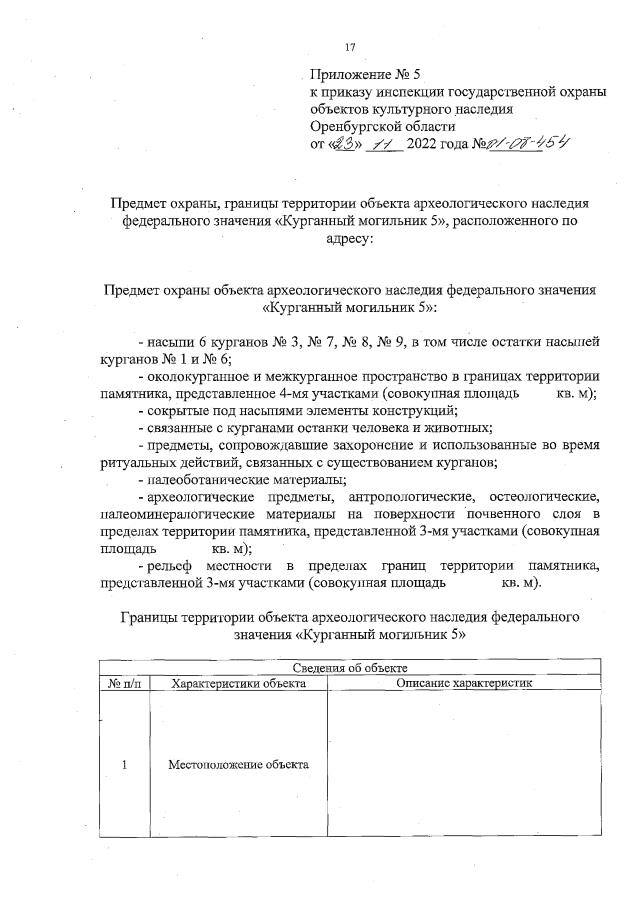 17

Приложение № 5
к приказу инспекции государственной охраны объектов культурного наследия Оренбургской области
от «23» 11 2022 года №01-08-454

Предмет охраны, границы территории объекта археологического наследия федерального значения «Курганный могильник 5», расположенного по адресу:

Предмет охраны объекта археологического наследия федерального значения «Курганный могильник 5»:

- насыпи 6 курганов № 3, № 7, № 8, № 9, в том числе остатки насыпей курганов № 1 и № 6;
- околокурганное и межкурганное пространство в границах территории памятника, представленное 4-мя участками (совокупная площадь кв. м);
- сокрытые под насыпями элементы конструкций;
- связанные с курганами останки человека и животных;
- предметы, сопровождавшие захоронение и использованные во время ритуальных действий, связанных с существованием курганов;
- палеоботанические материалы;
- археологические предметы, антропологические, остеологические, палеоминералогические материалы на поверхности почвенного слоя в пределах территории памятника, представленной 3-мя участками (совокупная площадь кв. м);
- рельеф местности в пределах границ территории памятника, представленной 3-мя участками (совокупная площадь кв. м).

Границы территории объекта археологического наследия федерального значения «Курганный могильник 5»

| Сведения об объекте | | |
|---|---|---|
| № п/п | Характеристики объекта | Описание характеристик |
| 1 | Местоположение объекта | |